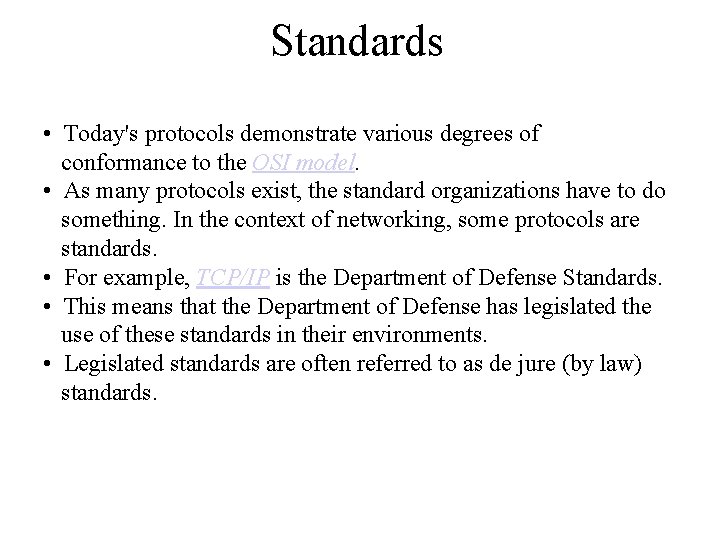 Standards

• Today's protocols demonstrate various degrees of conformance to the OSI model.
• As many protocols exist, the standard organizations have to do something. In the context of networking, some protocols are standards.
• For example, TCP/IP is the Department of Defense Standards.
• This means that the Department of Defense has legislated the use of these standards in their environments.
• Legislated standards are often referred to as de jure (by law) standards.